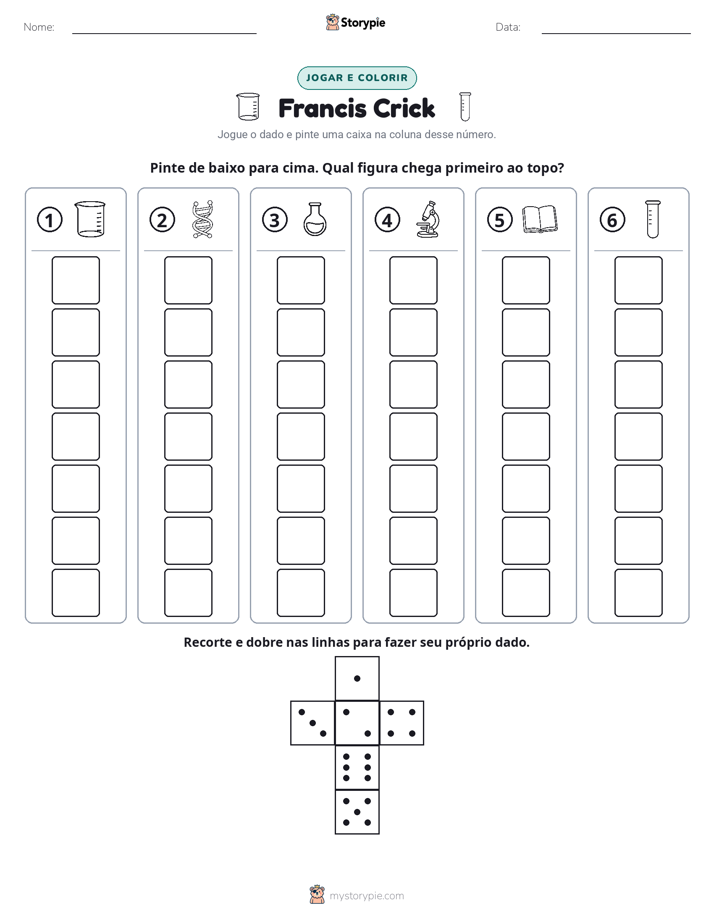 Nome: ____ Storypie Data: ____

JOGAR E COLORIR

Francis Crick

Jogue o dado e pinte uma caixa na coluna desse número.

Pinte de baixo para cima. Qual figura chega primeiro ao topo?

① ② ③ ④ ⑤ ⑥

Recorte e dobre nas linhas para fazer seu próprio dado.

mystorypie.com